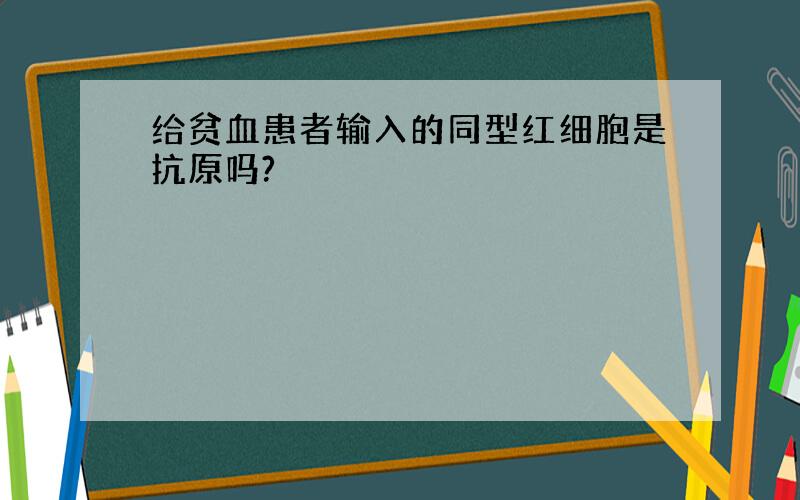 给贫血患者输入的同型红细胞是抗原吗?